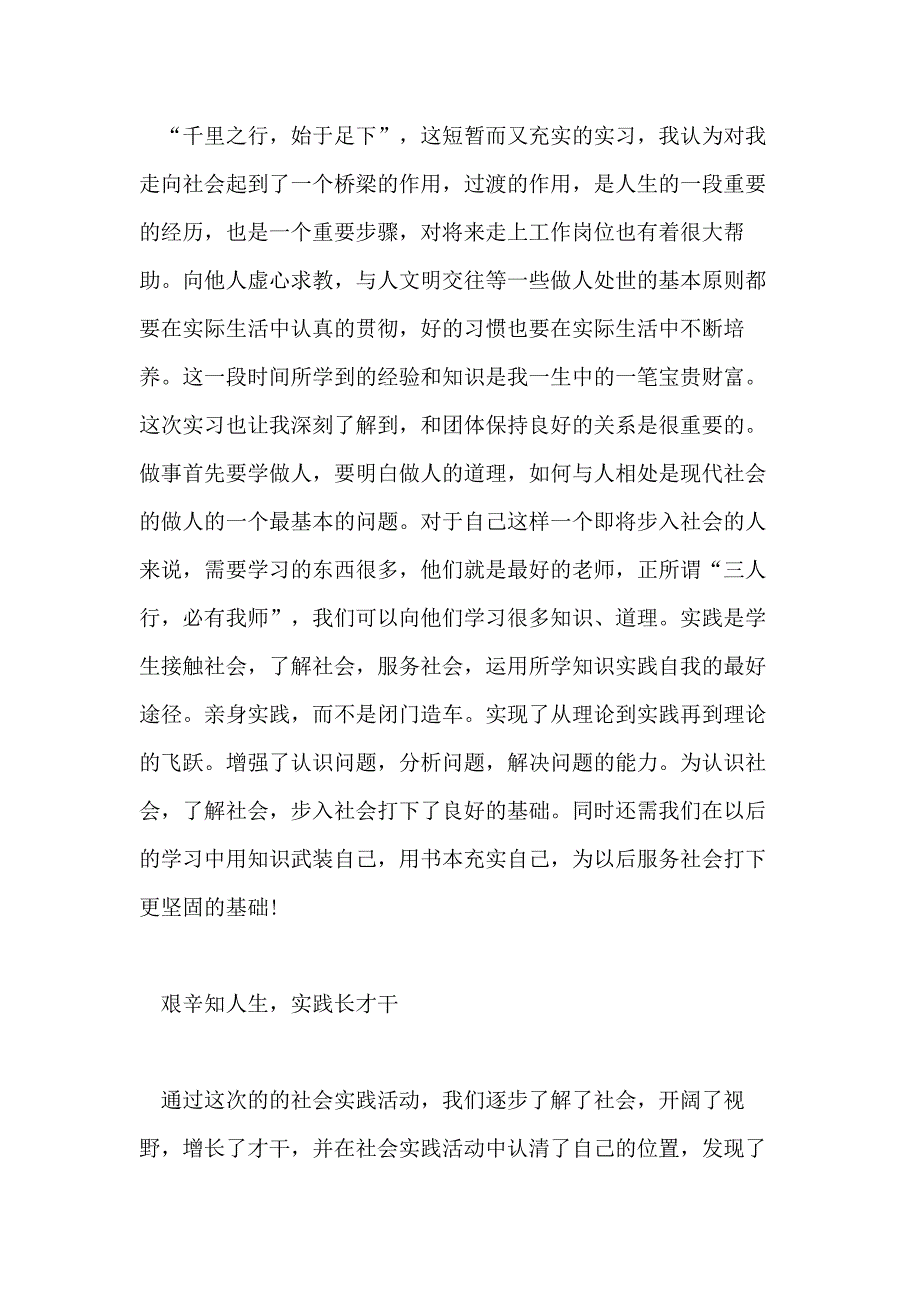 “千里之行，始于足下”，这短暂而又充实的实习，我认为对我走向社会起到了一个桥梁的作用，过渡的作用，是人生的一段重要的经历，也是一个重要步骤，对将来走上工作岗位也有着很大帮助。向他人虚心求教，与人文明交往等一些做人处世的基本原则都要在实际生活中认真的贯彻，好的习惯也要在实际生活中不断培养。这一段时间所学到的经验和知识是我一生中的一笔宝贵财富。这次实习也让我深刻了解到，和团体保持良好的关系是很重要的。做事首先要学做人，要明白做人的道理，如何与人相处是现代社会的做人的一个最基本的问题。对于自己这样一个即将步入社会的人来说，需要学习的东西很多，他们就是最好的老师，正所谓“三人行，必有我师”，我们可以向他们学习很多知识、道理。实践是学生接触社会，了解社会，服务社会，运用所学知识实践自我的最好途径。亲身实践，而不是闭门造车。实现了从理论到实践再到理论的飞跃。增强了认识问题，分析问题，解决问题的能力。为认识社会，了解社会，步入社会打下了良好的基础。同时还需我们在以后的学习中用知识武装自己，用书本充实自己，为以后服务社会打下更坚固的基础!

艰辛知人生，实践长才干

通过这次的的社会实践活动，我们逐步了解了社会，开阔了视野，增长了才干，并在社会实践活动中认清了自己的位置，发现了